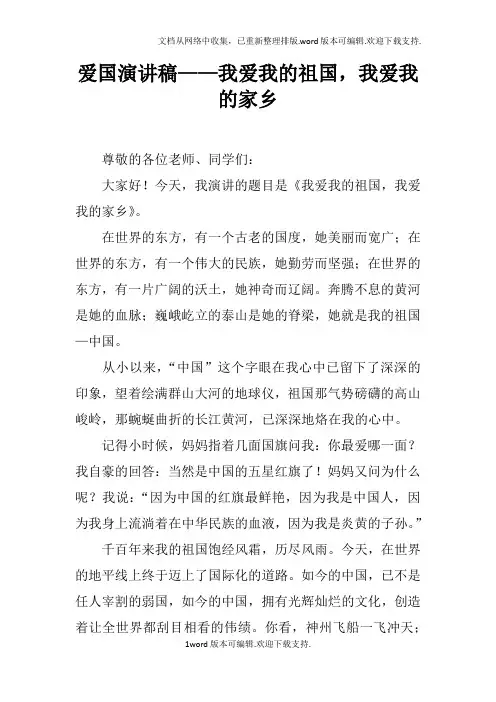 文档从网络中收集，已重新整理排版.word版本可编辑.欢迎下载支持.

爱国演讲稿——我爱我的祖国，我爱我的家乡

尊敬的各位老师、同学们：

大家好！今天，我演讲的题目是《我爱我的祖国，我爱我的家乡》。

在世界的东方，有一个古老的国度，她美丽而宽广；在世界的东方，有一个伟大的民族，她勤劳而坚强；在世界的东方，有一片广阔的沃土，她神奇而辽阔。奔腾不息的黄河是她的血脉；巍峨屹立的泰山是她的脊梁，她就是我的祖国—中国。

从小以来，“中国”这个字眼在我心中已留下了深深的印象，望着绘满群山大河的地球仪，祖国那气势磅礴的高山峻岭，那蜿蜒曲折的长江黄河，已深深地烙在我的心中。

记得小时候，妈妈指着几面国旗问我：你最爱哪一面？我自豪的回答：当然是中国的五星红旗了！妈妈又问为什么呢？我说：“因为中国的红旗最鲜艳，因为我是中国人，因为我身上流淌着在中华民族的血液，因为我是炎黄的子孙。”

千百年来我的祖国饱经风霜，历尽风雨。今天，在世界的地平线上终于迈上了国际化的道路。如今的中国，已不是任人宰割的弱国，如今的中国，拥有光辉灿烂的文化，创造着让全世界都刮目相看的伟绩。你看，神州飞船一飞冲天；

1word版本可编辑.欢迎下载支持.